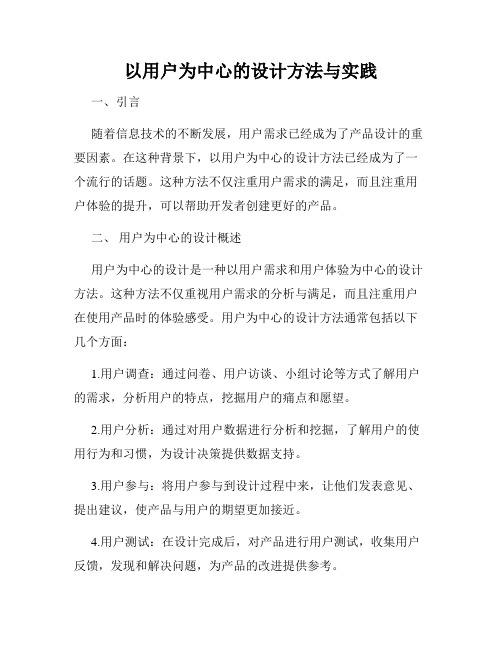 以用户为中心的设计方法与实践

一、引言

随着信息技术的不断发展，用户需求已经成为了产品设计的重要因素。在这种背景下，以用户为中心的设计方法已经成为了一个流行的话题。这种方法不仅注重用户需求的满足，而且注重用户体验的提升，可以帮助开发者创建更好的产品。

二、 用户为中心的设计概述

用户为中心的设计是一种以用户需求和用户体验为中心的设计方法。这种方法不仅重视用户需求的分析与满足，而且注重用户在使用产品时的体验感受。用户为中心的设计方法通常包括以下几个方面：

1.用户调查：通过问卷、用户访谈、小组讨论等方式了解用户的需求，分析用户的特点，挖掘用户的痛点和愿望。

2.用户分析：通过对用户数据进行分析和挖掘，了解用户的使用行为和习惯，为设计决策提供数据支持。

3.用户参与：将用户参与到设计过程中来，让他们发表意见、提出建议，使产品与用户的期望更加接近。

4.用户测试：在设计完成后，对产品进行用户测试，收集用户反馈，发现和解决问题，为产品的改进提供参考。